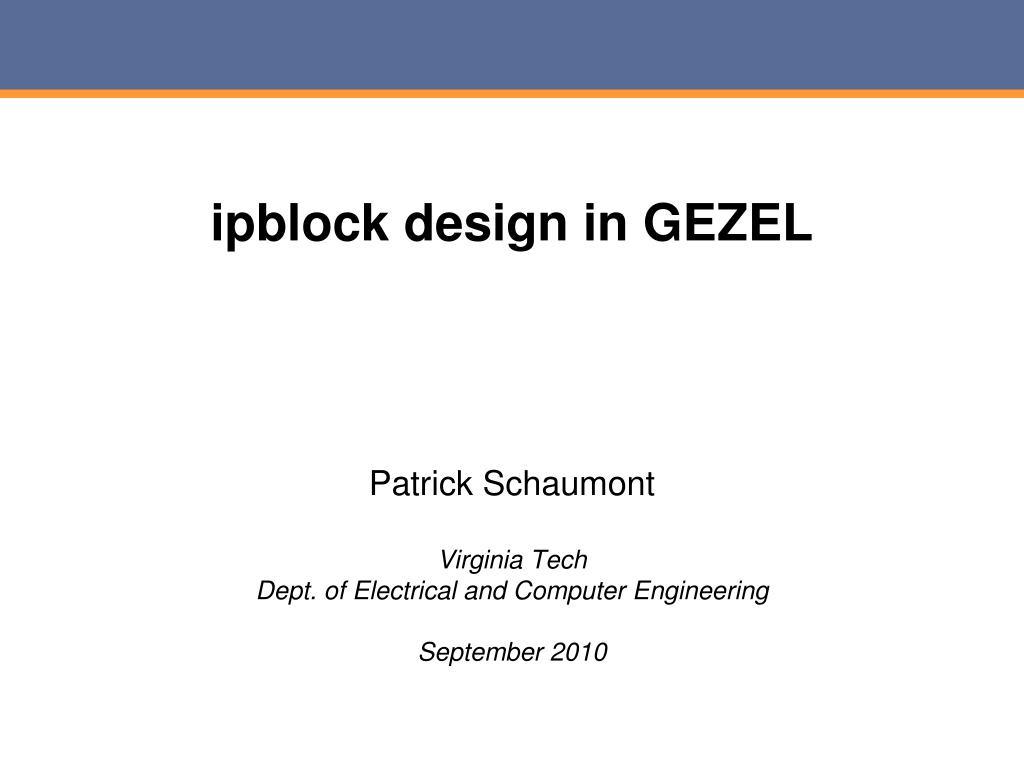 ipblock design in GEZEL

Patrick Schaumont

Virginia Tech
Dept. of Electrical and Computer Engineering

September 2010